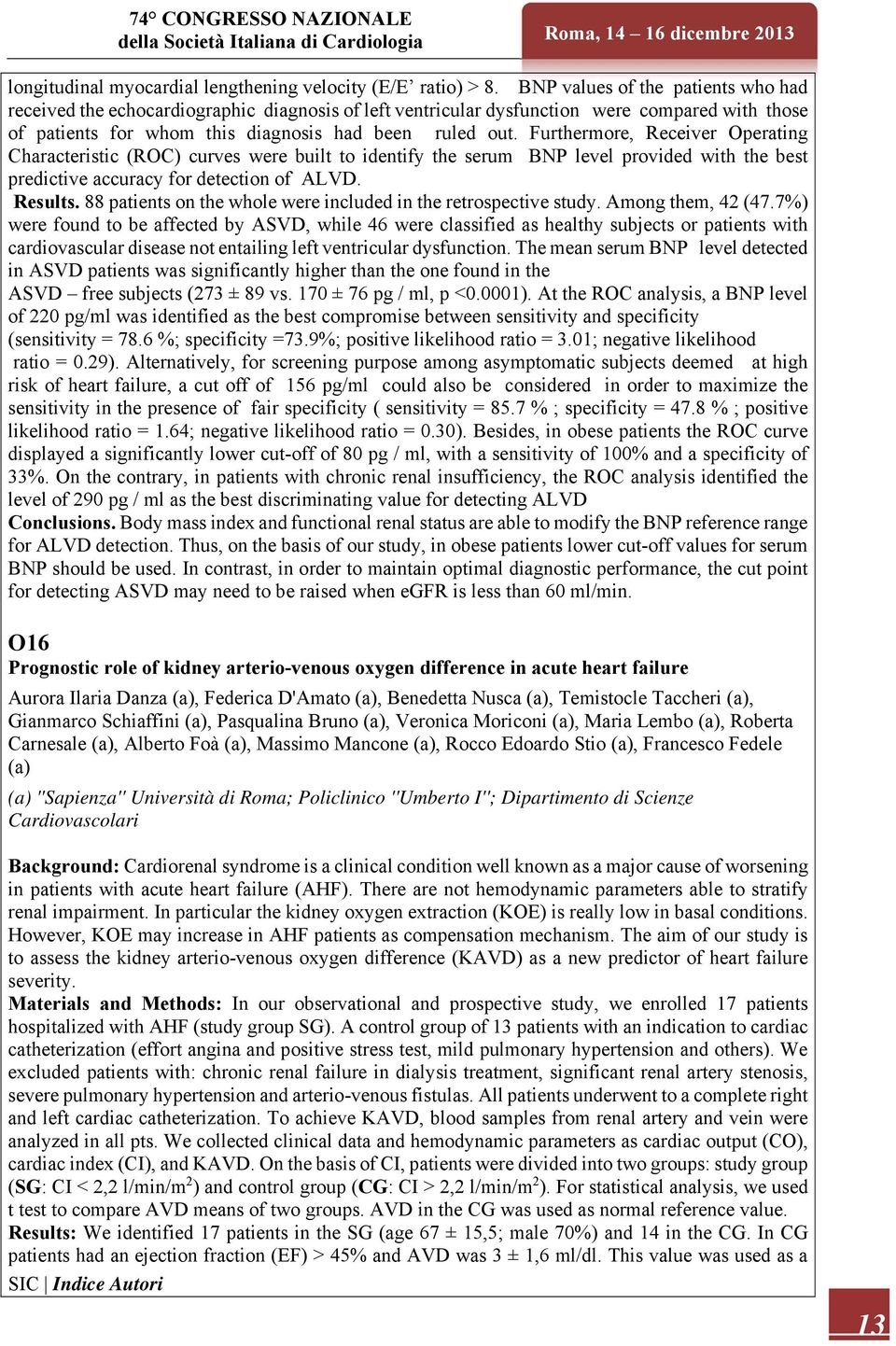 74° CONGRESSO NAZIONALE
della Società Italiana di Cardiologia

Roma, 14 – 16 dicembre 2013

longitudinal myocardial lengthening velocity (E/E' ratio) > 8. BNP values of the patients who had received the echocardiographic diagnosis of left ventricular dysfunction were compared with those of patients for whom this diagnosis had been ruled out. Furthermore, Receiver Operating Characteristic (ROC) curves were built to identify the serum BNP level provided with the best predictive accuracy for detection of ALVD.
Results. 88 patients on the whole were included in the retrospective study. Among them, 42 (47.7%) were found to be affected by ASVD, while 46 were classified as healthy subjects or patients with cardiovascular disease not entailing left ventricular dysfunction. The mean serum BNP level detected in ASVD patients was significantly higher than the one found in the ASVD – free subjects (273 ± 89 vs. 170 ± 76 pg / ml, p <0.0001). At the ROC analysis, a BNP level of 220 pg/ml was identified as the best compromise between sensitivity and specificity (sensitivity = 78.6 %; specificity =73.9%; positive likelihood ratio = 3.01; negative likelihood ratio = 0.29). Alternatively, for screening purpose among asymptomatic subjects deemed at high risk of heart failure, a cut off of 156 pg/ml could also be considered in order to maximize the sensitivity in the presence of fair specificity ( sensitivity = 85.7 % ; specificity = 47.8 % ; positive likelihood ratio = 1.64; negative likelihood ratio = 0.30). Besides, in obese patients the ROC curve displayed a significantly lower cut-off of 80 pg / ml, with a sensitivity of 100% and a specificity of 33%. On the contrary, in patients with chronic renal insufficiency, the ROC analysis identified the level of 290 pg / ml as the best discriminating value for detecting ALVD
Conclusions. Body mass index and functional renal status are able to modify the BNP reference range for ALVD detection. Thus, on the basis of our study, in obese patients lower cut-off values for serum BNP should be used. In contrast, in order to maintain optimal diagnostic performance, the cut point for detecting ASVD may need to be raised when eGFR is less than 60 ml/min.

O16
Prognostic role of kidney arterio-venous oxygen difference in acute heart failure

Aurora Ilaria Danza (a), Federica D'Amato (a), Benedetta Nusca (a), Temistocle Taccheri (a), Gianmarco Schiaffini (a), Pasqualina Bruno (a), Veronica Moriconi (a), Maria Lembo (a), Roberta Carnesale (a), Alberto Foà (a), Massimo Mancone (a), Rocco Edoardo Stio (a), Francesco Fedele (a)

(a) "Sapienza" Università di Roma; Policlinico "Umberto I"; Dipartimento di Scienze Cardiovascolari

Background: Cardiorenal syndrome is a clinical condition well known as a major cause of worsening in patients with acute heart failure (AHF). There are not hemodynamic parameters able to stratify renal impairment. In particular the kidney oxygen extraction (KOE) is really low in basal conditions. However, KOE may increase in AHF patients as compensation mechanism. The aim of our study is to assess the kidney arterio-venous oxygen difference (KAVD) as a new predictor of heart failure severity.
Materials and Methods: In our observational and prospective study, we enrolled 17 patients hospitalized with AHF (study group SG). A control group of 13 patients with an indication to cardiac catheterization (effort angina and positive stress test, mild pulmonary hypertension and others). We excluded patients with: chronic renal failure in dialysis treatment, significant renal artery stenosis, severe pulmonary hypertension and arterio-venous fistulas. All patients underwent to a complete right and left cardiac catheterization. To achieve KAVD, blood samples from renal artery and vein were analyzed in all pts. We collected clinical data and hemodynamic parameters as cardiac output (CO), cardiac index (CI), and KAVD. On the basis of CI, patients were divided into two groups: study group (SG: CI < 2,2 l/min/m$^2$) and control group (CG: CI > 2,2 l/min/m$^2$). For statistical analysis, we used t test to compare AVD means of two groups. AVD in the CG was used as normal reference value.
Results: We identified 17 patients in the SG (age 67 ± 15,5; male 70%) and 14 in the CG. In CG patients had an ejection fraction (EF) > 45% and AVD was 3 ± 1,6 ml/dl. This value was used as a
SIC | Indice Autori

13